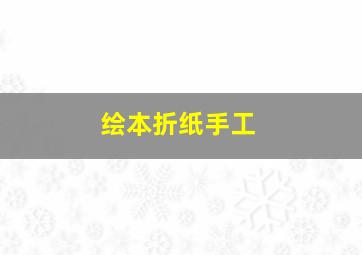 绘本折纸手工